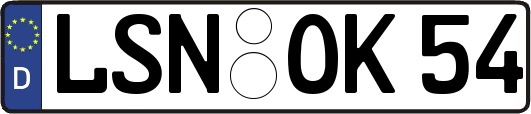 D

LSN OK 54